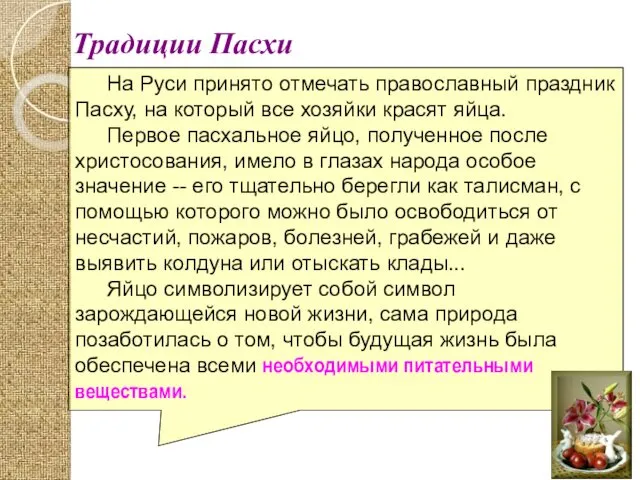 Традиции Пасхи

На Руси принято отмечать православный праздник Пасху, на который все хозяйки красят яйца.

Первое пасхальное яйцо, полученное после христосования, имело в глазах народа особое значение -- его тщательно берегли как талисман, с помощью которого можно было освободиться от несчастий, пожаров, болезней, грабежей и даже выявить колдуна или отыскать клады...

Яйцо символизирует собой символ зарождающейся новой жизни, сама природа позаботилась о том, чтобы будущая жизнь была обеспечена всеми необходимыми питательными веществами.